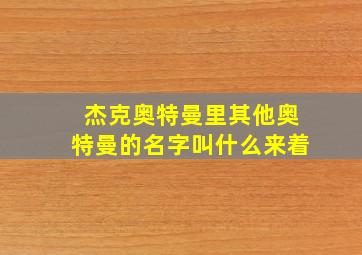 杰克奥特曼里其他奥特曼的名字叫什么来着